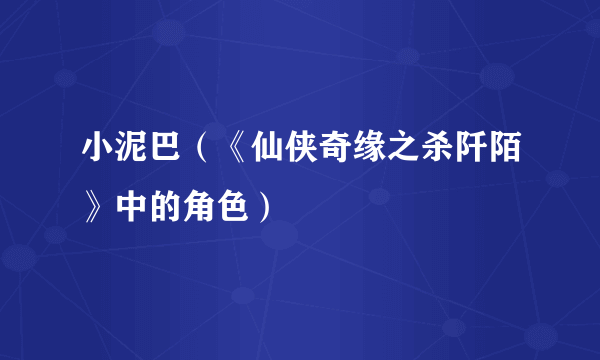 小泥巴（《仙侠奇缘之杀阡陌》中的角色）